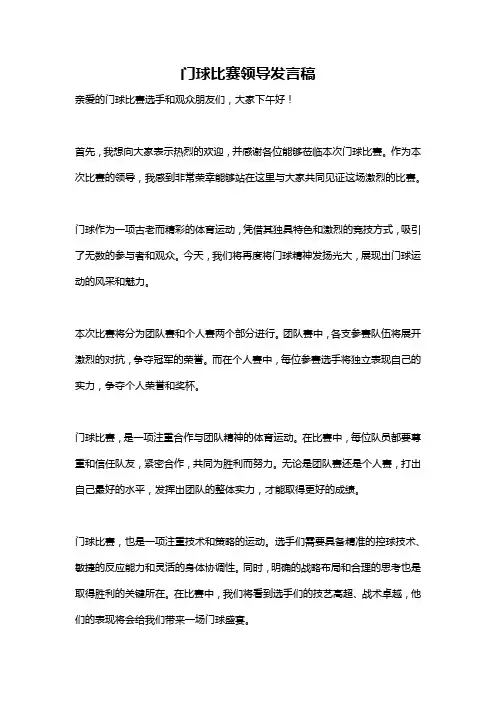 门球比赛领导发言稿

亲爱的门球比赛选手和观众朋友们，大家下午好！

首先，我想向大家表示热烈的欢迎，并感谢各位能够莅临本次门球比赛。作为本次比赛的领导，我感到非常荣幸能够站在这里与大家共同见证这场激烈的比赛。

门球作为一项古老而精彩的体育运动，凭借其独具特色和激烈的竞技方式，吸引了无数的参与者和观众。今天，我们将再度将门球精神发扬光大，展现出门球运动的风采和魅力。

本次比赛将分为团队赛和个人赛两个部分进行。团队赛中，各支参赛队伍将展开激烈的对抗，争夺冠军的荣誉。而在个人赛中，每位参赛选手将独立表现自己的实力，争夺个人荣誉和奖杯。

门球比赛，是一项注重合作与团队精神的体育运动。在比赛中，每位队员都要尊重和信任队友，紧密合作，共同为胜利而努力。无论是团队赛还是个人赛，打出自己最好的水平，发挥出团队的整体实力，才能取得更好的成绩。

门球比赛，也是一项注重技术和策略的运动。选手们需要具备精准的控球技术、敏捷的反应能力和灵活的身体协调性。同时，明确的战略布局和合理的思考也是取得胜利的关键所在。在比赛中，我们将看到选手们的技艺高超、战术卓越，他们的表现将会给我们带来一场门球盛宴。